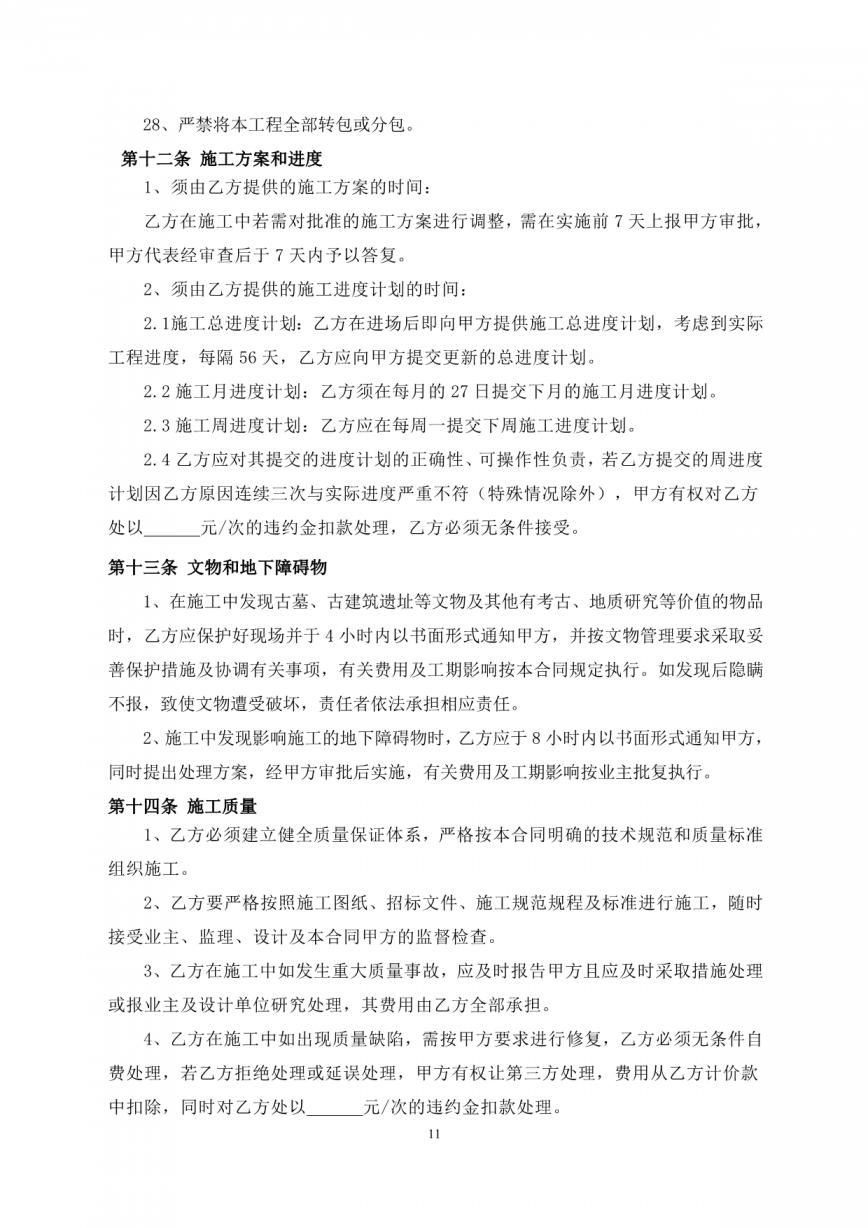 28、严禁将本工程全部转包或分包。

第十二条 施工方案和进度

1、须由乙方提供的施工方案的时间：

乙方在施工中若需对批准的施工方案进行调整，需在实施前 7 天上报甲方审批，甲方代表经审查后于 7 天内予以答复。

2、须由乙方提供的施工进度计划的时间：

2.1施工总进度计划：乙方在进场后即向甲方提供施工总进度计划，考虑到实际工程进度，每隔 56 天，乙方应向甲方提交更新的总进度计划。

2.2 施工月进度计划：乙方须在每月的 27 日提交下月的施工月进度计划。

2.3 施工周进度计划：乙方应在每周一提交下周施工进度计划。

2.4 乙方应对其提交的进度计划的正确性、可操作性负责，若乙方提交的周进度计划因乙方原因连续三次与实际进度严重不符（特殊情况除外），甲方有权对乙方处以______元/次的违约金扣款处理，乙方必须无条件接受。

第十三条 文物和地下障碍物

1、在施工中发现古墓、古建筑遗址等文物及其他有考古、地质研究等价值的物品时，乙方应保护好现场并于 4 小时内以书面形式通知甲方，并按文物管理要求采取妥善保护措施及协调有关事项，有关费用及工期影响按本合同规定执行。如发现后隐瞒不报，致使文物遭受破坏，责任者依法承担相应责任。

2、施工中发现影响施工的地下障碍物时，乙方应于 8 小时内以书面形式通知甲方，同时提出处理方案，经甲方审批后实施，有关费用及工期影响按业主批复执行。

第十四条 施工质量

1、乙方必须建立健全质量保证体系，严格按本合同明确的技术规范和质量标准组织施工。

2、乙方要严格按照施工图纸、招标文件、施工规范规程及标准进行施工，随时接受业主、监理、设计及本合同甲方的监督检查。

3、乙方在施工中如发生重大质量事故，应及时报告甲方且应及时采取措施处理或报业主及设计单位研究处理，其费用由乙方全部承担。

4、乙方在施工中如出现质量缺陷，需按甲方要求进行修复，乙方必须无条件自费处理，若乙方拒绝处理或延误处理，甲方有权让第三方处理，费用从乙方计价款中扣除，同时对乙方处以______元/次的违约金扣款处理。

11